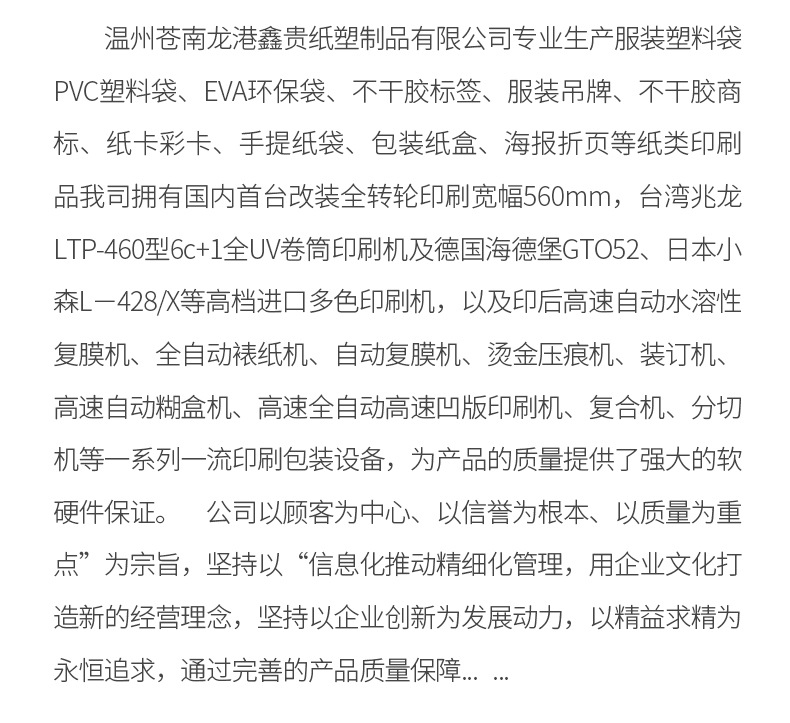 温州苍南龙港鑫贵纸塑制品有限公司专业生产服装塑料袋PVC塑料袋、EVA环保袋、不干胶标签、服装吊牌、不干胶商标、纸卡彩卡、手提纸袋、包装纸盒、海报折页等纸类印刷品我司拥有国内首台改装全转轮印刷宽幅560mm，台湾兆龙LTP-460型6c+1全UV卷筒印刷机及德国海德堡GTO52、日本小森L－428/X等高档进口多色印刷机，以及印后高速自动水溶性复膜机、全自动裱纸机、自动复膜机、烫金压痕机、装订机、高速自动糊盒机、高速全自动高速凹版印刷机、复合机、分切机等一系列一流印刷包装设备，为产品的质量提供了强大的软硬件保证。 公司以顾客为中心、以信誉为根本、以质量为重点”为宗旨，坚持以“信息化推动精细化管理，用企业文化打造新的经营理念，坚持以企业创新为发展动力，以精益求精为永恒追求，通过完善的产品质量保障... ...